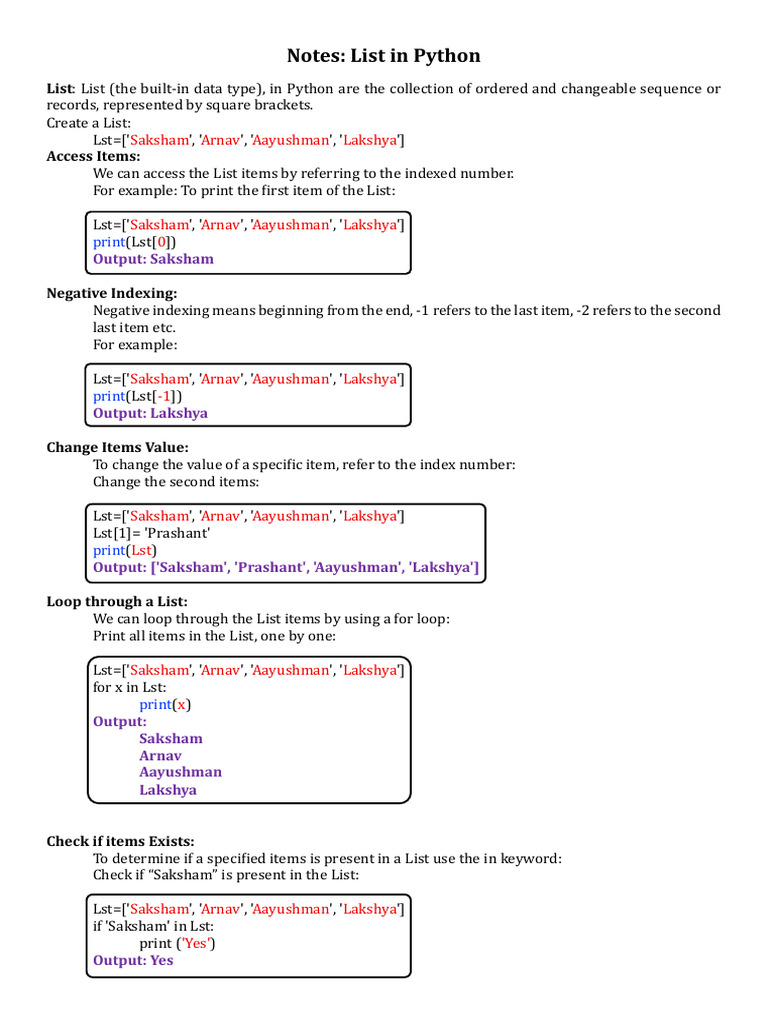 Notes: List in Python

List: List (the built-in data type), in Python are the collection of ordered and changeable sequence or records, represented by square brackets.
Create a List:
Lst=['Saksham', 'Arnav', 'Aayushman', 'Lakshya']
Access Items:
We can access the List items by referring to the indexed number.
For example: To print the first item of the List:

Lst=['Saksham', 'Arnav', 'Aayushman', 'Lakshya']
print(Lst[0])
Output: Saksham

Negative Indexing:
Negative indexing means beginning from the end, -1 refers to the last item, -2 refers to the second last item etc.
For example:

Lst=['Saksham', 'Arnav', 'Aayushman', 'Lakshya']
print(Lst[-1])
Output: Lakshya

Change Items Value:
To change the value of a specific item, refer to the index number:
Change the second items:

Lst=['Saksham', 'Arnav', 'Aayushman', 'Lakshya']
Lst[1]= 'Prashant'
print(Lst)
Output: ['Saksham', 'Prashant', 'Aayushman', 'Lakshya']

Loop through a List:
We can loop through the List items by using a for loop:
Print all items in the List, one by one:

Lst=['Saksham', 'Arnav', 'Aayushman', 'Lakshya']
for x in Lst:
print(x)
Output:
Saksham
Arnav
Aayushman
Lakshya

Check if items Exists:
To determine if a specified items is present in a List use the in keyword:
Check if "Saksham" is present in the List:

Lst=['Saksham', 'Arnav', 'Aayushman', 'Lakshya']
if 'Saksham' in Lst:
print ('Yes')
Output: Yes